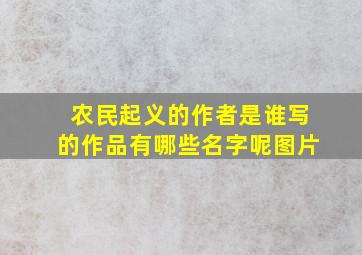 农民起义的作者是谁写的作品有哪些名字呢图片